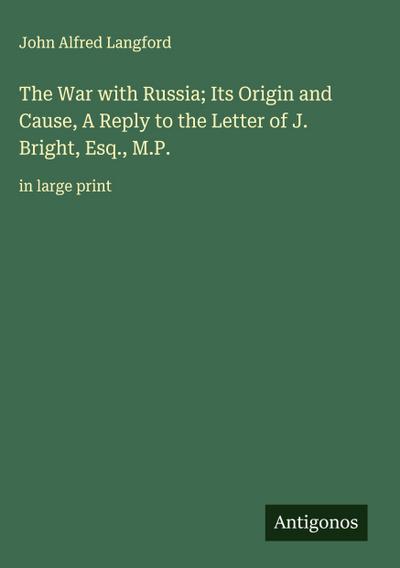 John Alfred Langford

The War with Russia; Its Origin and Cause, A Reply to the Letter of J. Bright, Esq., M.P.

in large print

Antigonos